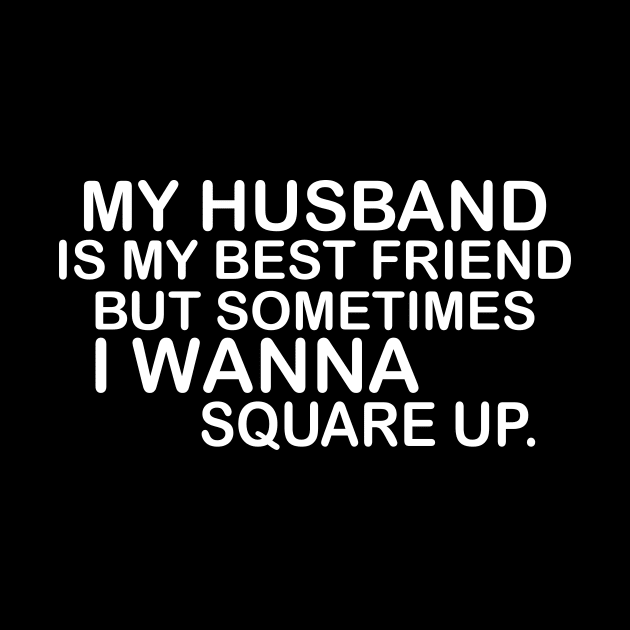 MY HUSBAND
IS MY BEST FRIEND
BUT SOMETIMES
I WANNA
SQUARE UP.